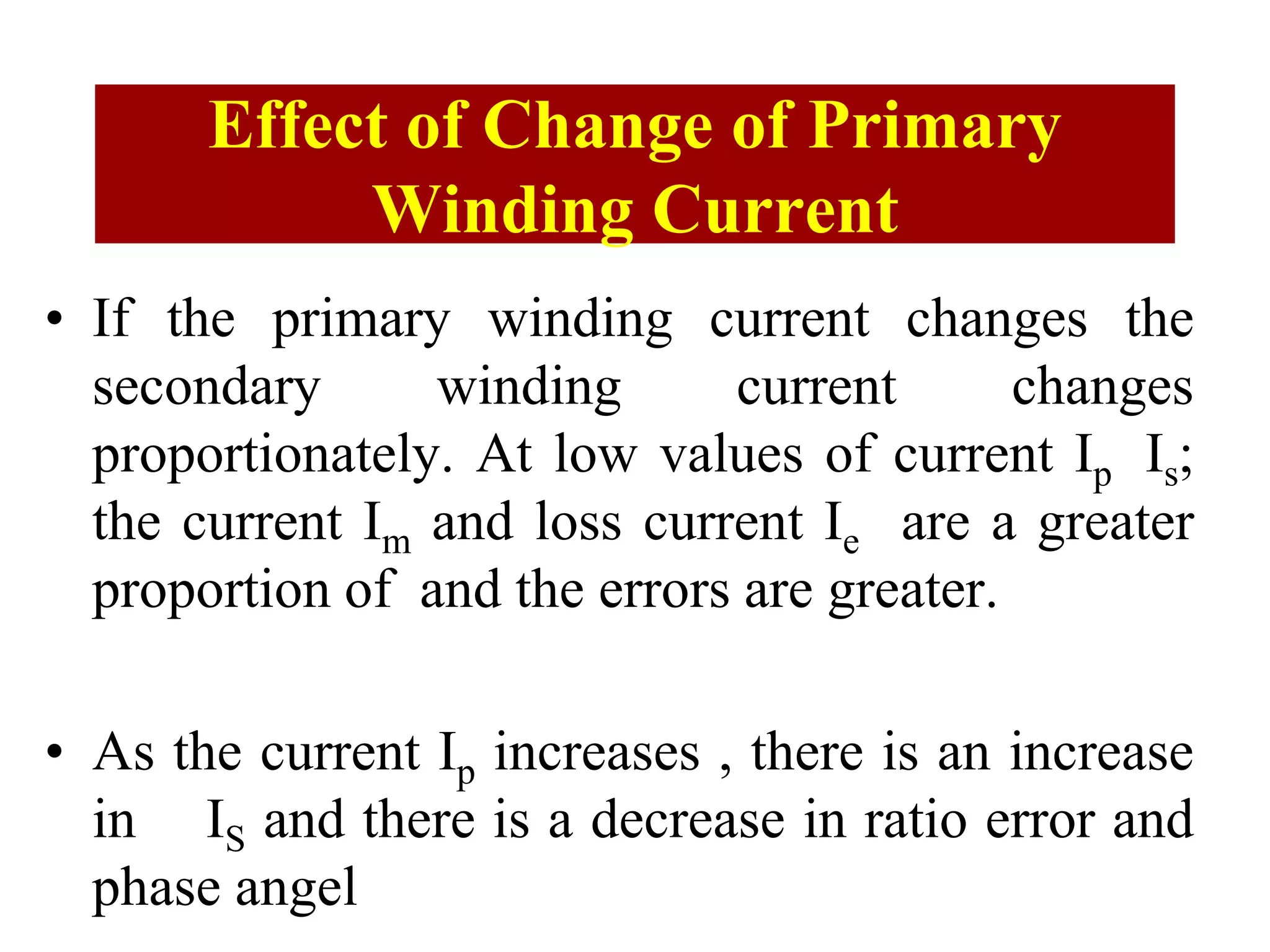 Effect of Change of Primary Winding Current

• If the primary winding current changes the secondary winding current changes proportionately. At low values of current $I_p$ $I_s$; the current $I_m$ and loss current $I_e$ are a greater proportion of and the errors are greater.

• As the current $I_p$ increases , there is an increase in $I_S$ and there is a decrease in ratio error and phase angel